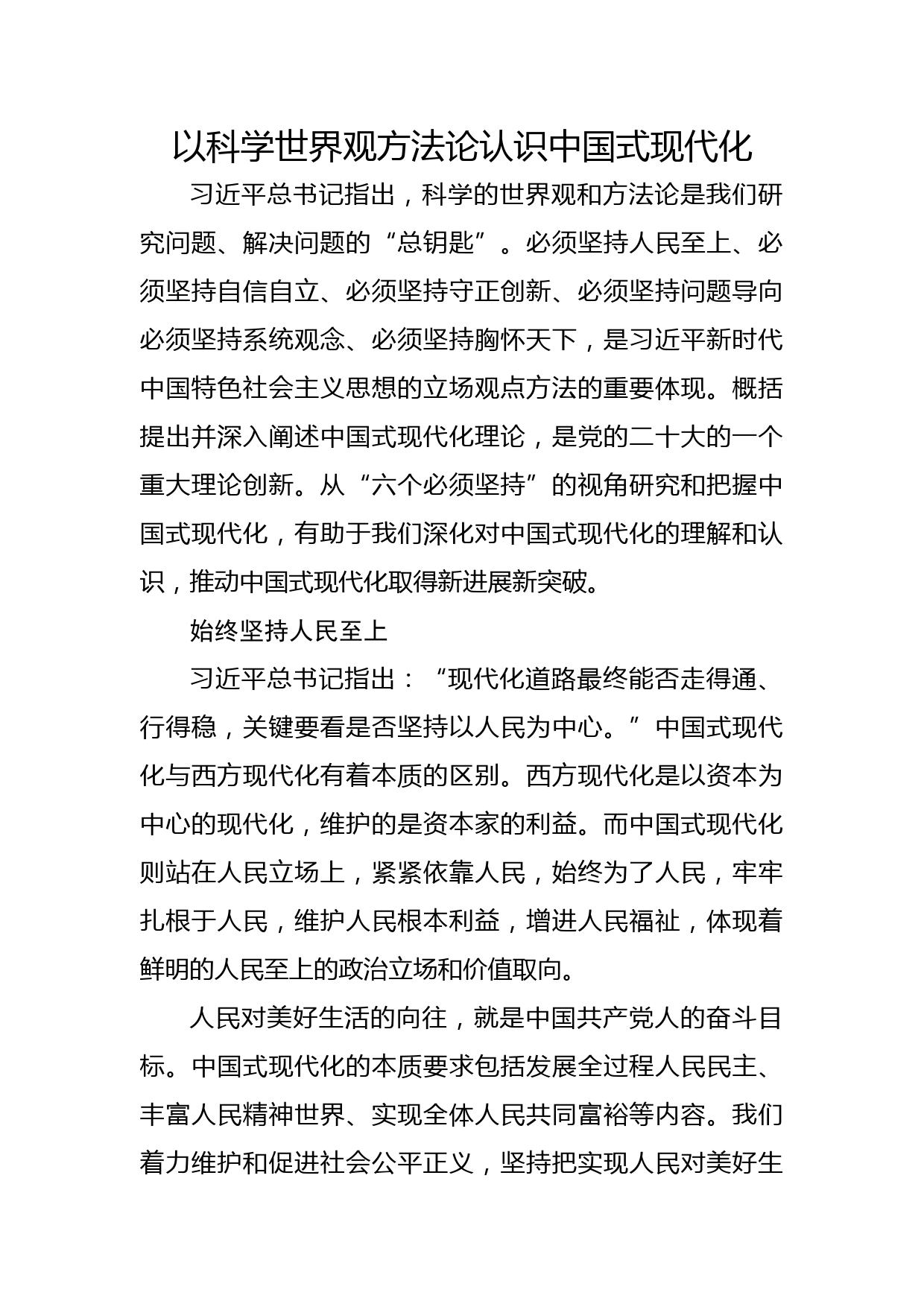 以科学世界观方法论认识中国式现代化

习近平总书记指出，科学的世界观和方法论是我们研究问题、解决问题的“总钥匙”。必须坚持人民至上、必须坚持自信自立、必须坚持守正创新、必须坚持问题导向必须坚持系统观念、必须坚持胸怀天下，是习近平新时代中国特色社会主义思想的立场观点方法的重要体现。概括提出并深入阐述中国式现代化理论，是党的二十大的一个重大理论创新。从“六个必须坚持”的视角研究和把握中国式现代化，有助于我们深化对中国式现代化的理解和认识，推动中国式现代化取得新进展新突破。

始终坚持人民至上

习近平总书记指出：“现代化道路最终能否走得通、行得稳，关键要看是否坚持以人民为中心。”中国式现代化与西方现代化有着本质的区别。西方现代化是以资本为中心的现代化，维护的是资本家的利益。而中国式现代化则站在人民立场上，紧紧依靠人民，始终为了人民，牢牢扎根于人民，维护人民根本利益，增进人民福祉，体现着鲜明的人民至上的政治立场和价值取向。

人民对美好生活的向往，就是中国共产党人的奋斗目标。中国式现代化的本质要求包括发展全过程人民民主、丰富人民精神世界、实现全体人民共同富裕等内容。我们着力维护和促进社会公平正义，坚持把实现人民对美好生